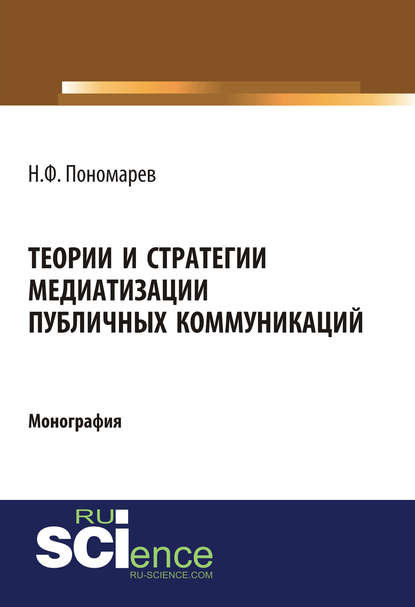 Н.Ф. Пономарев

ТЕОРИИ И СТРАТЕГИИ МЕДИАТИЗАЦИИ ПУБЛИЧНЫХ КОММУНИКАЦИЙ

Монография

RU
SCIence
RU-SCIENCE.COM